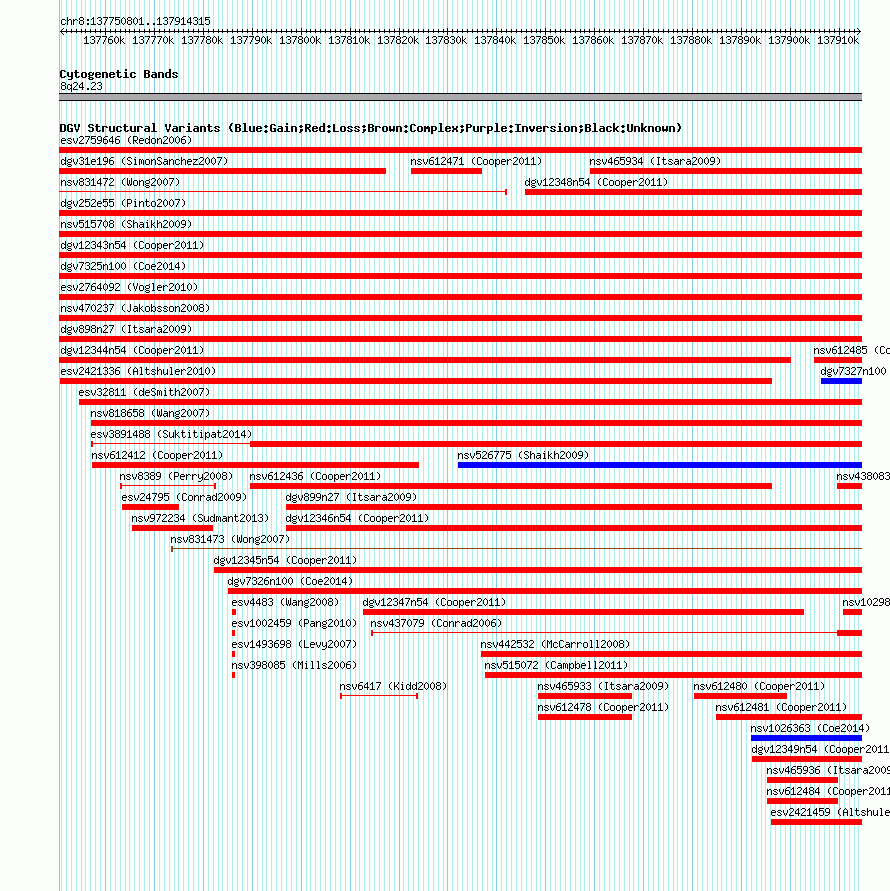 chr8:137750801..137914315

137760k 137770k 137780k 137790k 137800k 137810k 137820k 137830k 137840k 137850k 137860k 137870k 137880k 137890k 137900k 137910k

Cytogenetic Bands
8q24.23

DGV Structural Variants (Blue:Gain;Red:Loss;Brown:Complex;Purple:Inversion;Black:Unknown)
esv2759646 (Redon2006)
dgv31e196 (SimonSanchez2007)
nsv612471 (Cooper2011)
nsv465934 (Itsara2009)
nsv831472 (Wong2007)
dgv12348n54 (Cooper2011)
dgv252e55 (Pinto2007)
nsv515708 (Shaikh2009)
dgv12343n54 (Cooper2011)
dgv7325n100 (Coe2014)
esv2764092 (Vogler2010)
nsv470237 (Jakobsson2008)
dgv898n27 (Itsara2009)
dgv12344n54 (Cooper2011)
nsv612485 (Co
esv2421336 (Altshuler2010)
dgv7327n100
esv32811 (deSmith2007)
nsv818658 (Wang2007)
esv3891488 (Suktitipat2014)
nsv612412 (Cooper2011)
nsv526775 (Shaikh2009)
nsv8389 (Perry2008)
nsv612436 (Cooper2011)
nsv438083
esv24795 (Conrad2009)
dgv899n27 (Itsara2009)
nsv972234 (Sudmant2013)
dgv12346n54 (Cooper2011)
nsv831473 (Wong2007)
dgv12345n54 (Cooper2011)
dgv7326n100 (Coe2014)
esv4483 (Wang2008)
dgv12347n54 (Cooper2011)
nsv10298
esv1002459 (Pang2010)
nsv437079 (Conrad2006)
esv1493698 (Levy2007)
nsv442532 (McCarroll2008)
nsv398085 (Mills2006)
nsv515072 (Campbell2011)
nsv6417 (Kidd2008)
nsv465933 (Itsara2009)
nsv612480 (Cooper2011)
nsv612478 (Cooper2011)
nsv612481 (Cooper2011)
nsv1026363 (Coe2014)
dgv12349n54 (Cooper2011
nsv465936 (Itsara2009
nsv612484 (Cooper2011
esv2421459 (Altshule